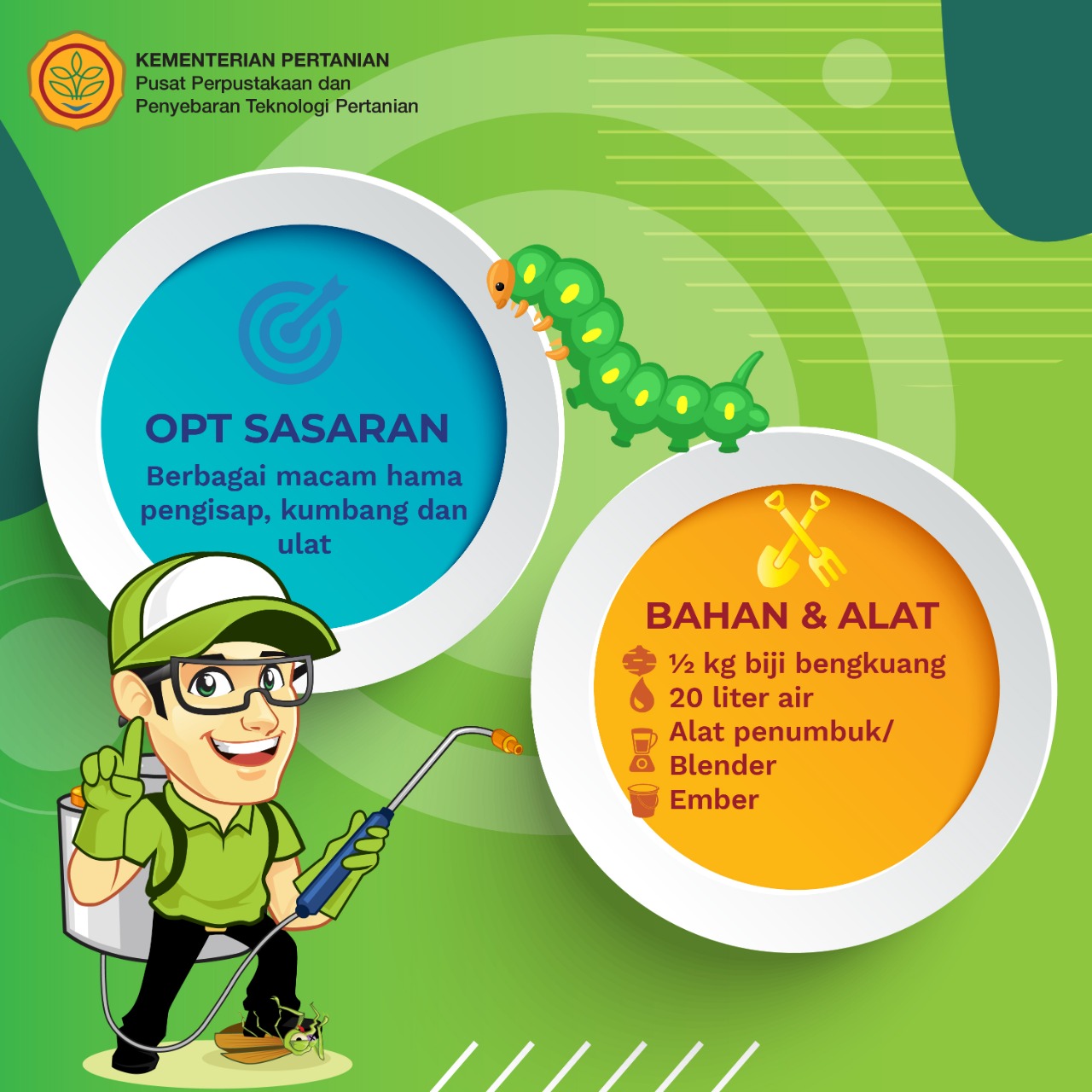 KEMENTERIAN PERTANIAN
Pusat Perpustakaan dan Penyebaran Teknologi Pertanian

OPT SASARAN
Berbagai macam hama pengisap, kumbang dan ulat

BAHAN & ALAT
½ kg biji bengkuang
20 liter air
Alat penumbuk/ Blender
Ember